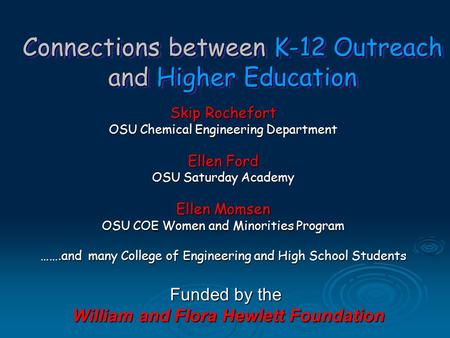 Connections between K-12 Outreach and Higher Education

Skip Rochefort
OSU Chemical Engineering Department

Ellen Ford
OSU Saturday Academy

Ellen Momsen
OSU COE Women and Minorities Program

…….and many College of Engineering and High School Students

Funded by the
William and Flora Hewlett Foundation